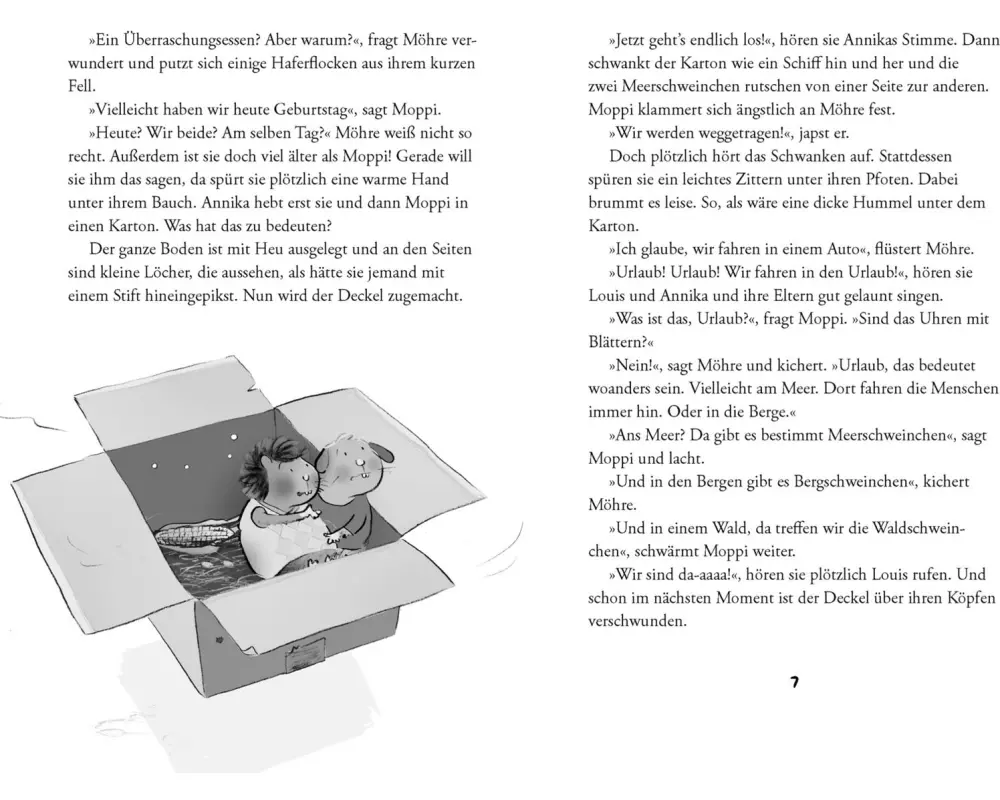 »Ein Überraschungsessen? Aber warum?«, fragt Möhre verwundert und putzt sich einige Haferflocken aus ihrem kurzen Fell.

»Vielleicht haben wir heute Geburtstag«, sagt Moppi.

»Heute? Wir beide? Am selben Tag?« Möhre weiß nicht so recht. Außerdem ist sie doch viel älter als Moppi! Gerade will sie ihm das sagen, da spürt sie plötzlich eine warme Hand unter ihrem Bauch. Annika hebt erst sie und dann Moppi in einen Karton. Was hat das zu bedeuten?

Der ganze Boden ist mit Heu ausgelegt und an den Seiten sind kleine Löcher, die aussehen, als hätte sie jemand mit einem Stift hineingepikst. Nun wird der Deckel zugemacht.

»Jetzt geht's endlich los!«, hören sie Annikas Stimme. Dann schwankt der Karton wie ein Schiff hin und her und die zwei Meerschweinchen rutschen von einer Seite zur anderen. Moppi klammert sich ängstlich an Möhre fest.

»Wir werden weggetragen!«, japst er.

Doch plötzlich hört das Schwanken auf. Stattdessen spüren sie ein leichtes Zittern unter ihren Pfoten. Dabei brummt es leise. So, als wäre eine dicke Hummel unter dem Karton.

»Ich glaube, wir fahren in einem Auto«, flüstert Möhre.

»Urlaub! Urlaub! Wir fahren in den Urlaub!«, hören sie Louis und Annika und ihre Eltern gut gelaunt singen.

»Was ist das, Urlaub?«, fragt Moppi. »Sind das Uhren mit Blättern?«

»Nein!«, sagt Möhre und kichert. »Urlaub, das bedeutet woanders sein. Vielleicht am Meer. Dort fahren die Menschen immer hin. Oder in die Berge.«

»Ans Meer? Da gibt es bestimmt Meerschweinchen«, sagt Moppi und lacht.

»Und in den Bergen gibt es Bergschweinchen«, kichert Möhre.

»Und in einem Wald, da treffen wir die Waldschweinchen«, schwärmt Moppi weiter.

»Wir sind da-aaaa!«, hören sie plötzlich Louis rufen. Und schon im nächsten Moment ist der Deckel über ihren Köpfen verschwunden.

7